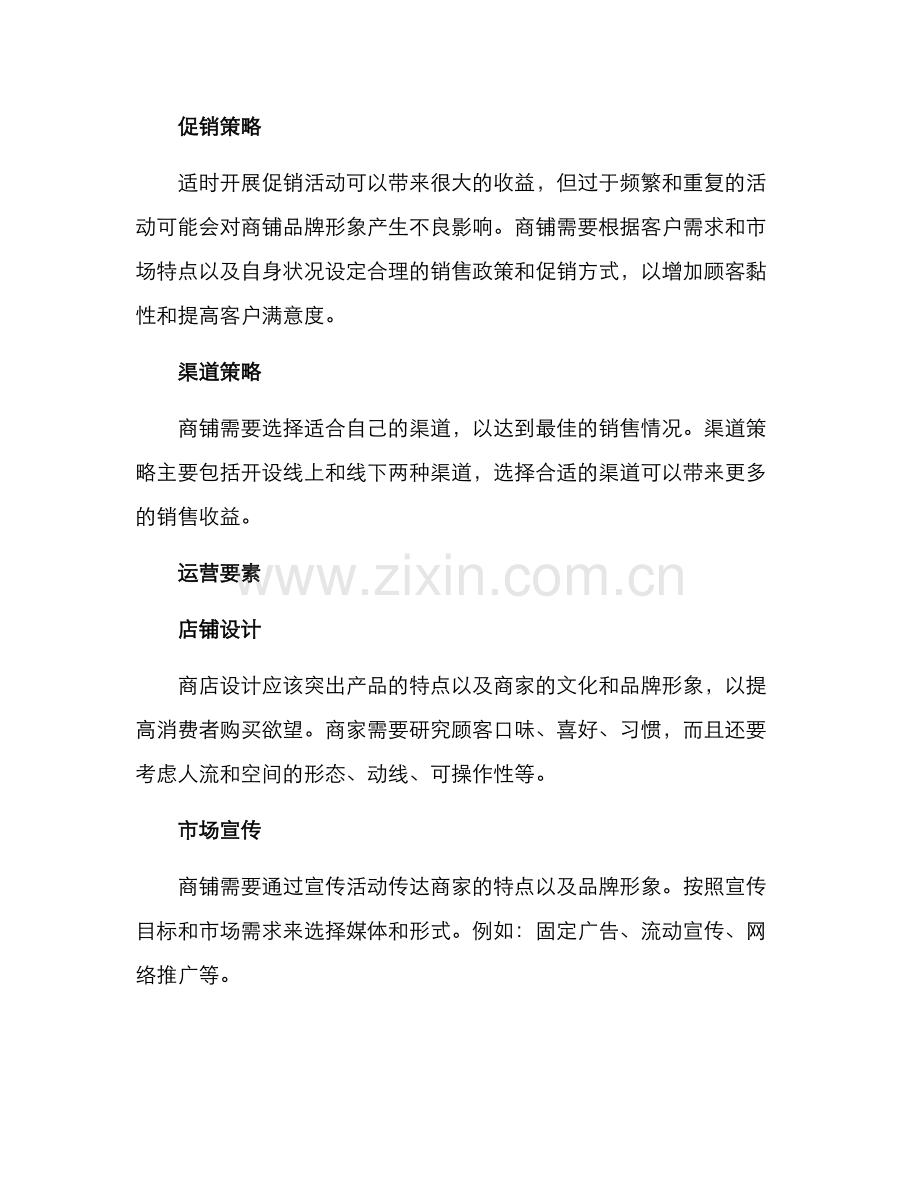 促销策略

适时开展促销活动可以带来很大的收益，但过于频繁和重复的活动可能会对商铺品牌形象产生不良影响。商铺需要根据客户需求和市场特点以及自身状况设定合理的销售政策和促销方式，以增加顾客黏性和提高客户满意度。

渠道策略

商铺需要选择适合自己的渠道，以达到最佳的销售情况。渠道策略主要包括开设线上和线下两种渠道，选择合适的渠道可以带来更多的销售收益。

运营要素

www.zixin.com.cn

店铺设计

商店设计应该突出产品的特点以及商家的文化和品牌形象，以提高消费者购买欲望。商家需要研究顾客口味、喜好、习惯，而且还要考虑人流和空间的形态、动线、可操作性等。

市场宣传

商铺需要通过宣传活动传达商家的特点以及品牌形象。按照宣传目标和市场需求来选择媒体和形式。例如：固定广告、流动宣传、网络推广等。